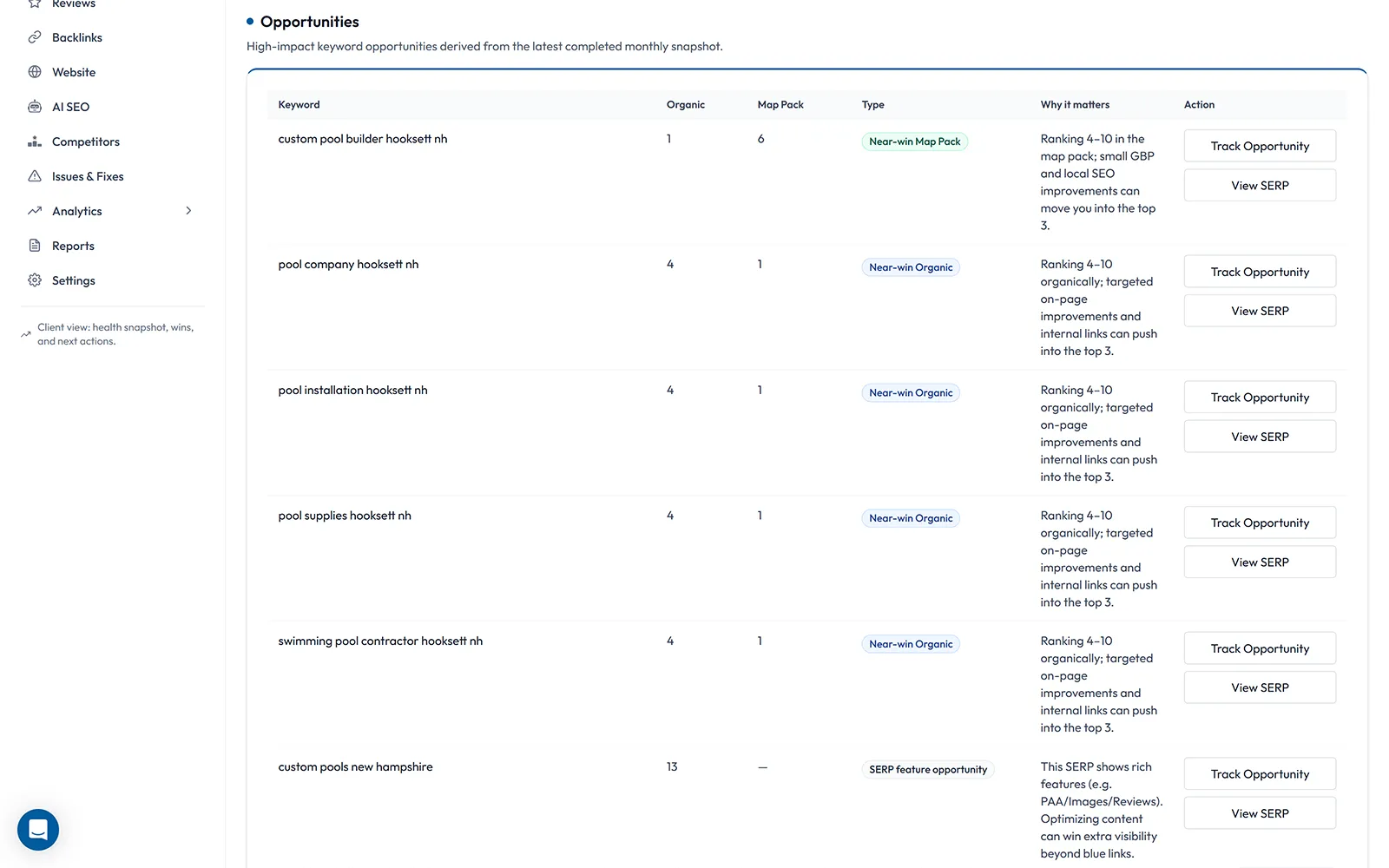 Reviews
Backlinks
Website
AI SEO
Competitors
Issues & Fixes
Analytics
Reports
Settings

Client view: health snapshot, wins, and next actions.

Opportunities

High-impact keyword opportunities derived from the latest completed monthly snapshot.

| Keyword | Organic | Map Pack | Type | Why it matters | Action |
|---|---|---|---|---|---|
| custom pool builder hooksett nh | 1 | 6 | Near-win Map Pack | Ranking 4–10 in the map pack; small GBP and local SEO improvements can move you into the top 3. | Track Opportunity View SERP |
| pool company hooksett nh | 4 | 1 | Near-win Organic | Ranking 4–10 organically; targeted on-page improvements and internal links can push into the top 3. | Track Opportunity View SERP |
| pool installation hooksett nh | 4 | 1 | Near-win Organic | Ranking 4–10 organically; targeted on-page improvements and internal links can push into the top 3. | Track Opportunity View SERP |
| pool supplies hooksett nh | 4 | 1 | Near-win Organic | Ranking 4–10 organically; targeted on-page improvements and internal links can push into the top 3. | Track Opportunity View SERP |
| swimming pool contractor hooksett nh | 4 | 1 | Near-win Organic | Ranking 4–10 organically; targeted on-page improvements and internal links can push into the top 3. | Track Opportunity View SERP |
| custom pools new hampshire | 13 | — | SERP feature opportunity | This SERP shows rich features (e.g. PAA/Images/Reviews). Optimizing content can win extra visibility beyond blue links. | Track Opportunity View SERP |